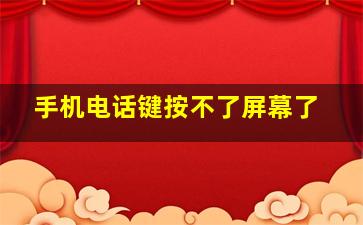 手机电话键按不了屏幕了